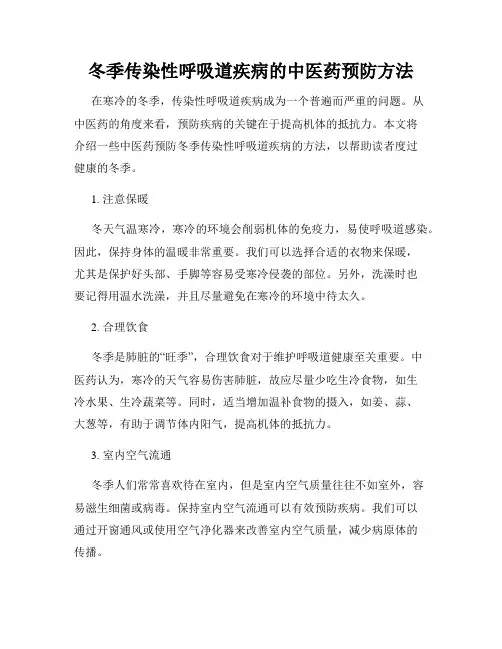 冬季传染性呼吸道疾病的中医药预防方法

在寒冷的冬季，传染性呼吸道疾病成为一个普遍而严重的问题。从中医药的角度来看，预防疾病的关键在于提高机体的抵抗力。本文将介绍一些中医药预防冬季传染性呼吸道疾病的方法，以帮助读者度过健康的冬季。

1. 注意保暖

冬天气温寒冷，寒冷的环境会削弱机体的免疫力，易使呼吸道感染。因此，保持身体的温暖非常重要。我们可以选择合适的衣物来保暖，尤其是保护好头部、手脚等容易受寒冷侵袭的部位。另外，洗澡时也要记得用温水洗澡，并且尽量避免在寒冷的环境中待太久。

2. 合理饮食

冬季是肺脏的“旺季”，合理饮食对于维护呼吸道健康至关重要。中医药认为，寒冷的天气容易伤害肺脏，故应尽量少吃生冷食物，如生冷水果、生冷蔬菜等。同时，适当增加温补食物的摄入，如姜、蒜、大葱等，有助于调节体内阳气，提高机体的抵抗力。

3. 室内空气流通

冬季人们常常喜欢待在室内，但是室内空气质量往往不如室外，容易滋生细菌或病毒。保持室内空气流通可以有效预防疾病。我们可以通过开窗通风或使用空气净化器来改善室内空气质量，减少病原体的传播。